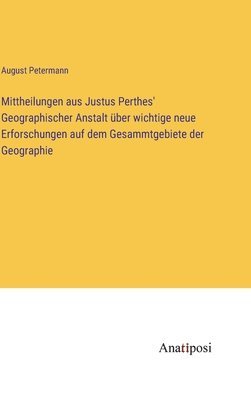 August Petermann

Mittheilungen aus Justus Perthes' Geographischer Anstalt über wichtige neue Erforschungen auf dem Gesammtgebiete der Geographie

Anatiposi